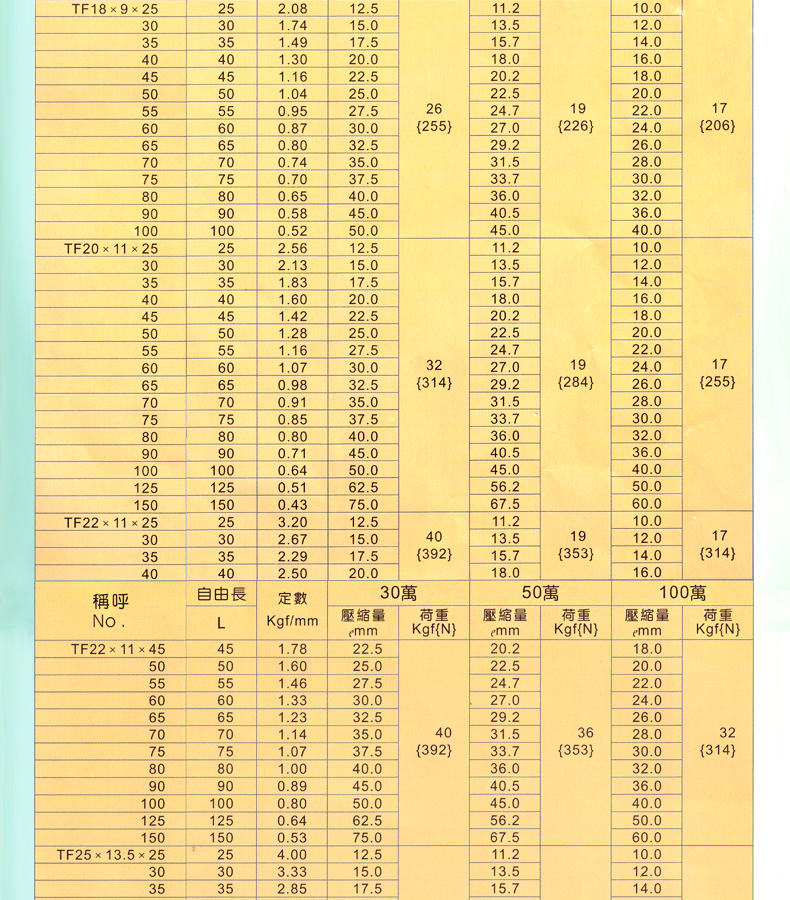 | TF18 × 9 × 25 | 25 | 2.08 | 12.5 | 26 {255} | 11.2 | 19 {226} | 10.0 | 17 {206} |
|---|---|---|---|---|---|---|---|---|
| 30 | 30 | 1.74 | 15.0 | | 13.5 | | 12.0 | |
| 35 | 35 | 1.49 | 17.5 | | 15.7 | | 14.0 | |
| 40 | 40 | 1.30 | 20.0 | | 18.0 | | 16.0 | |
| 45 | 45 | 1.16 | 22.5 | | 20.2 | | 18.0 | |
| 50 | 50 | 1.04 | 25.0 | | 22.5 | | 20.0 | |
| 55 | 55 | 0.95 | 27.5 | | 24.7 | | 22.0 | |
| 60 | 60 | 0.87 | 30.0 | | 27.0 | | 24.0 | |
| 65 | 65 | 0.80 | 32.5 | | 29.2 | | 26.0 | |
| 70 | 70 | 0.74 | 35.0 | | 31.5 | | 28.0 | |
| 75 | 75 | 0.70 | 37.5 | | 33.7 | | 30.0 | |
| 80 | 80 | 0.65 | 40.0 | | 36.0 | | 32.0 | |
| 90 | 90 | 0.58 | 45.0 | | 40.5 | | 36.0 | |
| 100 | 100 | 0.52 | 50.0 | | 45.0 | | 40.0 | |
| TF20 × 11 × 25 | 25 | 2.56 | 12.5 | 32 {314} | 11.2 | 19 {284} | 10.0 | 17 {255} |
| 30 | 30 | 2.13 | 15.0 | | 13.5 | | 12.0 | |
| 35 | 35 | 1.83 | 17.5 | | 15.7 | | 14.0 | |
| 40 | 40 | 1.60 | 20.0 | | 18.0 | | 16.0 | |
| 45 | 45 | 1.42 | 22.5 | | 20.2 | | 18.0 | |
| 50 | 50 | 1.28 | 25.0 | | 22.5 | | 20.0 | |
| 55 | 55 | 1.16 | 27.5 | | 24.7 | | 22.0 | |
| 60 | 60 | 1.07 | 30.0 | | 27.0 | | 24.0 | |
| 65 | 65 | 0.98 | 32.5 | | 29.2 | | 26.0 | |
| 70 | 70 | 0.91 | 35.0 | | 31.5 | | 28.0 | |
| 75 | 75 | 0.85 | 37.5 | | 33.7 | | 30.0 | |
| 80 | 80 | 0.80 | 40.0 | | 36.0 | | 32.0 | |
| 90 | 90 | 0.71 | 45.0 | | 40.5 | | 36.0 | |
| 100 | 100 | 0.64 | 50.0 | | 45.0 | | 40.0 | |
| 125 | 125 | 0.51 | 62.5 | | 56.2 | | 50.0 | |
| 150 | 150 | 0.43 | 75.0 | | 67.5 | | 60.0 | |
| TF22 × 11 × 25 | 25 | 3.20 | 12.5 | 40 {392} | 11.2 | 19 {353} | 10.0 | 17 {314} |
| 30 | 30 | 2.67 | 15.0 | | 13.5 | | 12.0 | |
| 35 | 35 | 2.29 | 17.5 | | 15.7 | | 14.0 | |
| 40 | 40 | 2.50 | 20.0 | | 18.0 | | 16.0 | |

| 稱呼 No. | 自由長 L | 定數 Kgf/mm | 30萬 壓縮量 mm | 30萬 荷重 Kgf{N} | 50萬 壓縮量 mm | 50萬 荷重 Kgf{N} | 100萬 壓縮量 mm | 100萬 荷重 Kgf{N} |
|---|---|---|---|---|---|---|---|---|
| TF22 × 11 × 45 | 45 | 1.78 | 22.5 | 40 {392} | 20.2 | 36 {353} | 18.0 | 32 {314} |
| 50 | 50 | 1.60 | 25.0 | | 22.5 | | 20.0 | |
| 55 | 55 | 1.46 | 27.5 | | 24.7 | | 22.0 | |
| 60 | 60 | 1.33 | 30.0 | | 27.0 | | 24.0 | |
| 65 | 65 | 1.23 | 32.5 | | 29.2 | | 26.0 | |
| 70 | 70 | 1.14 | 35.0 | | 31.5 | | 28.0 | |
| 75 | 75 | 1.07 | 37.5 | | 33.7 | | 30.0 | |
| 80 | 80 | 1.00 | 40.0 | | 36.0 | | 32.0 | |
| 90 | 90 | 0.89 | 45.0 | | 40.5 | | 36.0 | |
| 100 | 100 | 0.80 | 50.0 | | 45.0 | | 40.0 | |
| 125 | 125 | 0.64 | 62.5 | | 56.2 | | 50.0 | |
| 150 | 150 | 0.53 | 75.0 | | 67.5 | | 60.0 | |
| TF25 × 13.5 × 25 | 25 | 4.00 | 12.5 | | 11.2 | | 10.0 | |
| 30 | 30 | 3.33 | 15.0 | | 13.5 | | 12.0 | |
| 35 | 35 | 2.85 | 17.5 | | 15.7 | | 14.0 | |